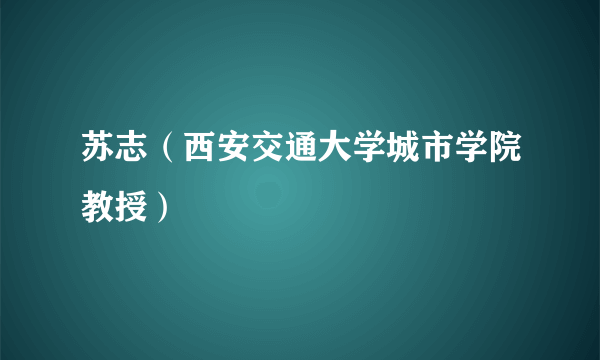 苏志（西安交通大学城市学院教授）